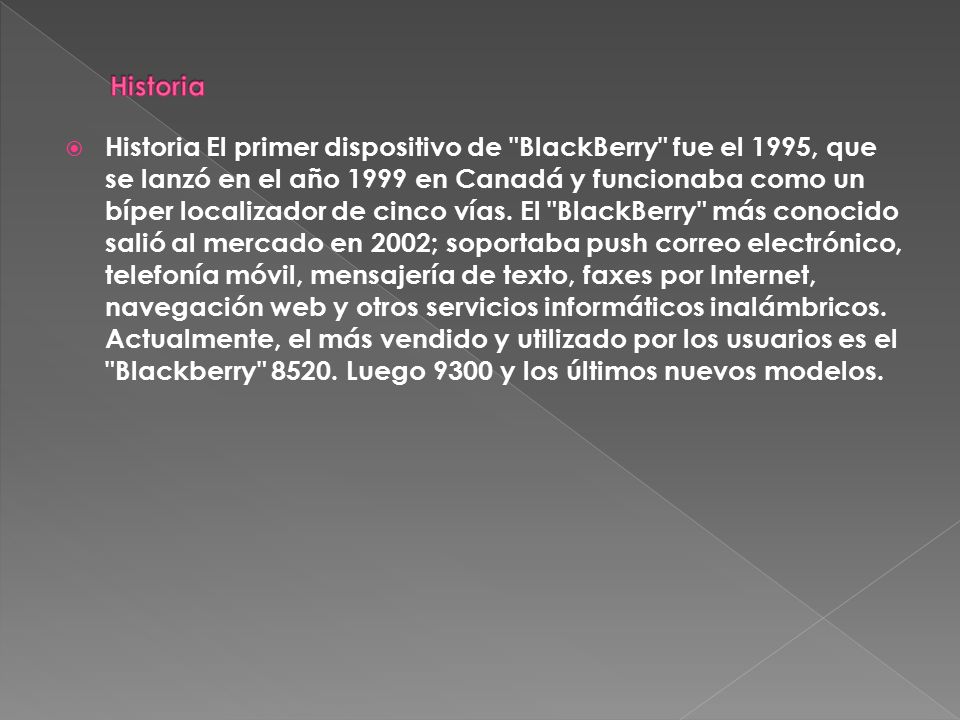 Historia

Historia El primer dispositivo de "BlackBerry" fue el 1995, que se lanzó en el año 1999 en Canadá y funcionaba como un bíper localizador de cinco vías. El "BlackBerry" más conocido salió al mercado en 2002; soportaba push correo electrónico, telefonía móvil, mensajería de texto, faxes por Internet, navegación web y otros servicios informáticos inalámbricos. Actualmente, el más vendido y utilizado por los usuarios es el "Blackberry" 8520. Luego 9300 y los últimos nuevos modelos.